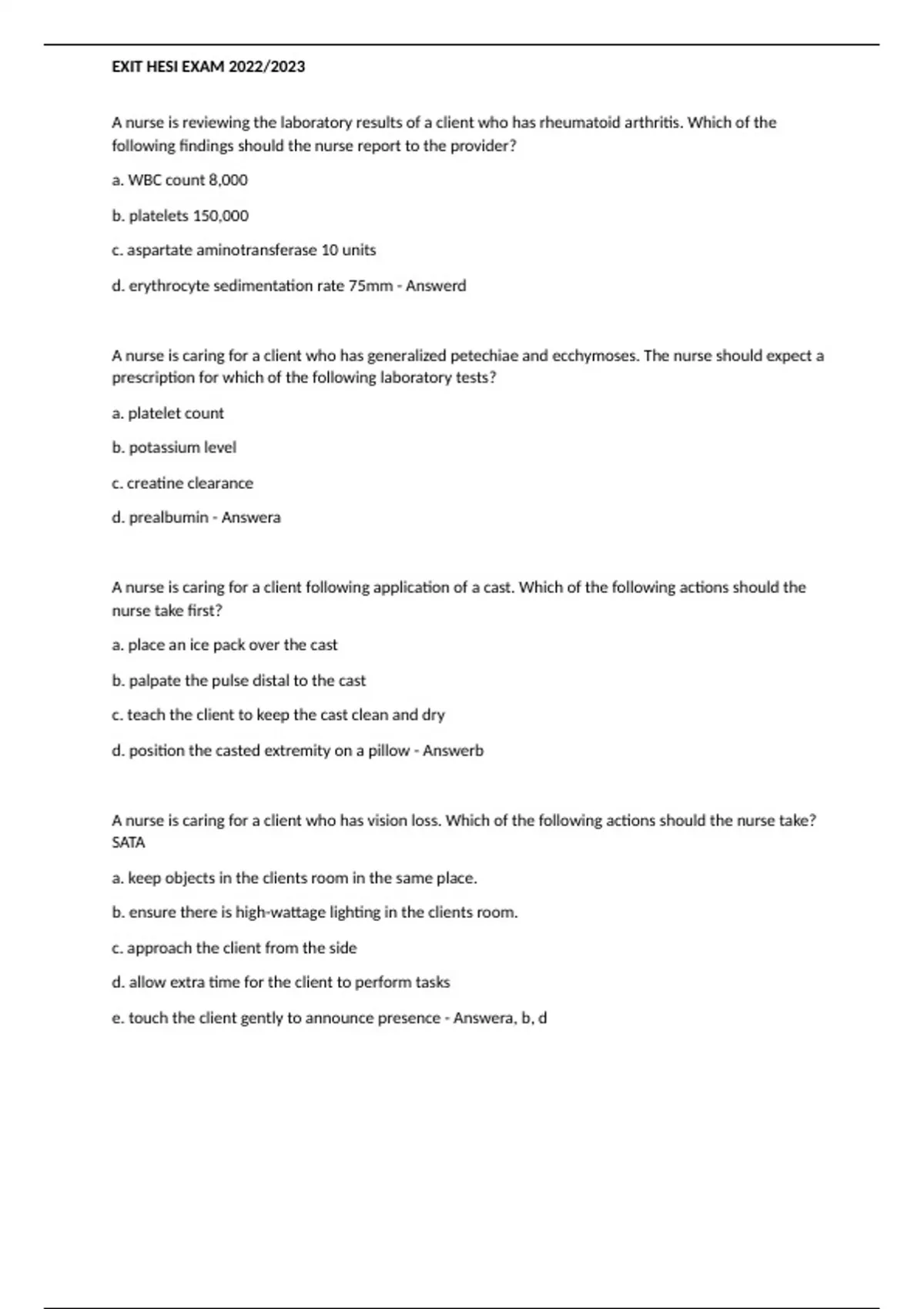 EXIT HESI EXAM 2022/2023

A nurse is reviewing the laboratory results of a client who has rheumatoid arthritis. Which of the following findings should the nurse report to the provider?

a. WBC count 8,000

b. platelets 150,000

c. aspartate aminotransferase 10 units

d. erythrocyte sedimentation rate 75mm - Answerd

A nurse is caring for a client who has generalized petechiae and ecchymoses. The nurse should expect a prescription for which of the following laboratory tests?

a. platelet count

b. potassium level

c. creatine clearance

d. prealbumin - Answera

A nurse is caring for a client following application of a cast. Which of the following actions should the nurse take first?

a. place an ice pack over the cast

b. palpate the pulse distal to the cast

c. teach the client to keep the cast clean and dry

d. position the casted extremity on a pillow - Answerb

A nurse is caring for a client who has vision loss. Which of the following actions should the nurse take? SATA

a. keep objects in the clients room in the same place.

b. ensure there is high-wattage lighting in the clients room.

c. approach the client from the side

d. allow extra time for the client to perform tasks

e. touch the client gently to announce presence - Answera, b, d